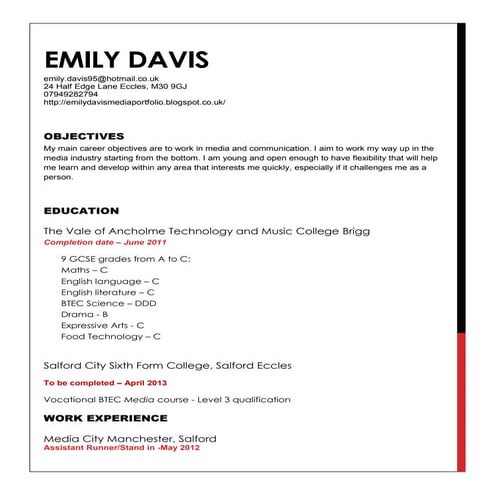 EMILY DAVIS
emily.davis95@hotmail.co.uk
24 Half Edge Lane Eccles, M30 9GJ
07949282794
http://emilydavismediaportfolio.blogspot.co.uk/

OBJECTIVES
My main career objectives are to work in media and communication. I aim to work my way up in the media industry starting from the bottom. I am young and open enough to have flexibility that will help me learn and develop within any area that interests me quickly, especially if it challenges me as a person.

EDUCATION
The Vale of Ancholme Technology and Music College Brigg
Completion date – June 2011

9 GCSE grades from A to C:
Maths – C
English language – C
English literature – C
BTEC Science – DDD
Drama - B
Expressive Arts - C
Food Technology – C

Salford City Sixth Form College, Salford Eccles
To be completed – April 2013
Vocational BTEC Media course - Level 3 qualification

WORK EXPERIENCE
Media City Manchester, Salford
Assistant Runner/Stand in -May 2012